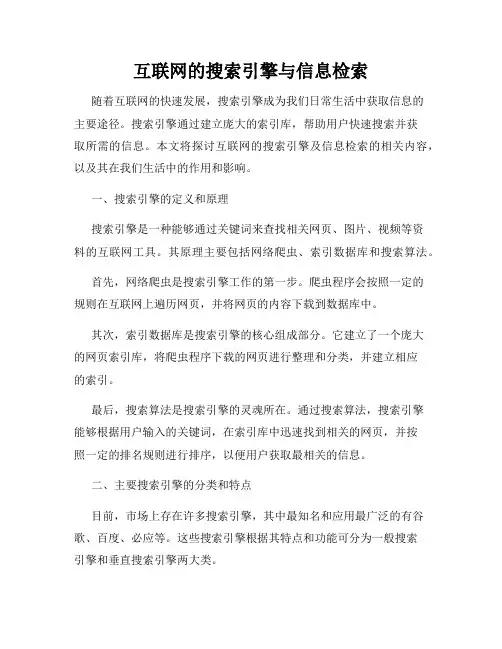 互联网的搜索引擎与信息检索

随着互联网的快速发展，搜索引擎成为我们日常生活中获取信息的主要途径。搜索引擎通过建立庞大的索引库，帮助用户快速搜索并获取所需的信息。本文将探讨互联网的搜索引擎及信息检索的相关内容，以及其在我们生活中的作用和影响。

一、搜索引擎的定义和原理

搜索引擎是一种能够通过关键词来查找相关网页、图片、视频等资料的互联网工具。其原理主要包括网络爬虫、索引数据库和搜索算法。

首先，网络爬虫是搜索引擎工作的第一步。爬虫程序会按照一定的规则在互联网上遍历网页，并将网页的内容下载到数据库中。

其次，索引数据库是搜索引擎的核心组成部分。它建立了一个庞大的网页索引库，将爬虫程序下载的网页进行整理和分类，并建立相应的索引。

最后，搜索算法是搜索引擎的灵魂所在。通过搜索算法，搜索引擎能够根据用户输入的关键词，在索引库中迅速找到相关的网页，并按照一定的排名规则进行排序，以便用户获取最相关的信息。

二、主要搜索引擎的分类和特点

目前，市场上存在许多搜索引擎，其中最知名和应用最广泛的有谷歌、百度、必应等。这些搜索引擎根据其特点和功能可分为一般搜索引擎和垂直搜索引擎两大类。